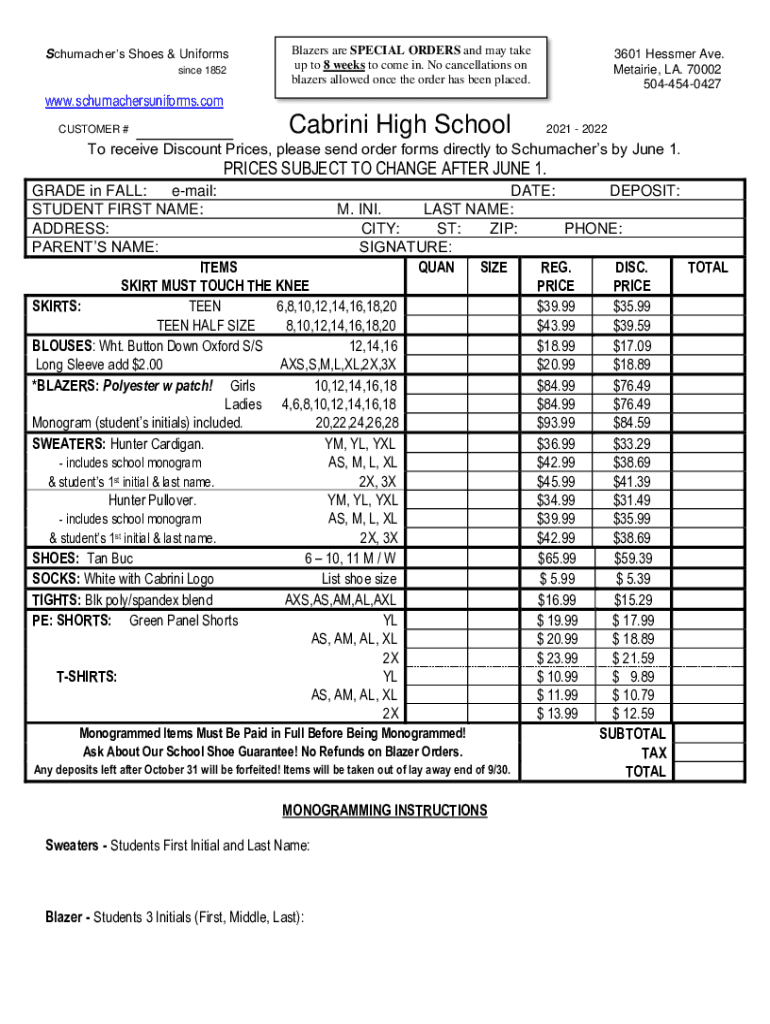 Schumacher's Shoes & Uniforms
since 1852

Blazers are SPECIAL ORDERS and may take up to 8 weeks to come in. No cancellations on blazers allowed once the order has been placed.

3601 Hessmer Ave.
Metairie, LA. 70002
504-454-0427

www.schumachersuniforms.com

CUSTOMER # ___________ Cabrini High School 2021 - 2022

To receive Discount Prices, please send order forms directly to Schumacher's by June 1.

PRICES SUBJECT TO CHANGE AFTER JUNE 1.

GRADE in FALL: e-mail: DATE: DEPOSIT:
STUDENT FIRST NAME: M. INI. LAST NAME:
ADDRESS: CITY: ST: ZIP: PHONE:
PARENT'S NAME: SIGNATURE:

| ITEMS SKIRT MUST TOUCH THE KNEE | | QUAN | SIZE | REG. PRICE | DISC. PRICE | TOTAL |
|---|---|---|---|---|---|---|
| SKIRTS: TEEN | 6,8,10,12,14,16,18,20 | | | $39.99 | $35.99 | |
| TEEN HALF SIZE | 8,10,12,14,16,18,20 | | | $43.99 | $39.59 | |
| BLOUSES: Wht. Button Down Oxford S/S | 12,14,16 | | | $18.99 | $17.09 | |
| Long Sleeve add $2.00 | AXS,S,M,L,XL,2X,3X | | | $20.99 | $18.89 | |
| *BLAZERS: Polyester w patch! Girls | 10,12,14,16,18 | | | $84.99 | $76.49 | |
| Ladies | 4,6,8,10,12,14,16,18 | | | $84.99 | $76.49 | |
| Monogram (student's initials) included. | 20,22,24,26,28 | | | $93.99 | $84.59 | |
| SWEATERS: Hunter Cardigan. | YM, YL, YXL | | | $36.99 | $33.29 | |
| - includes school monogram | AS, M, L, XL | | | $42.99 | $38.69 | |
| & student's 1st initial & last name. | 2X, 3X | | | $45.99 | $41.39 | |
| Hunter Pullover. | YM, YL, YXL | | | $34.99 | $31.49 | |
| - includes school monogram | AS, M, L, XL | | | $39.99 | $35.99 | |
| & student's 1st initial & last name. | 2X, 3X | | | $42.99 | $38.69 | |
| SHOES: Tan Buc | 6 – 10, 11 M / W | | | $65.99 | $59.39 | |
| SOCKS: White with Cabrini Logo | List shoe size | | | $ 5.99 | $ 5.39 | |
| TIGHTS: Blk poly/spandex blend | AXS,AS,AM,AL,AXL | | | $16.99 | $15.29 | |
| PE: SHORTS: Green Panel Shorts | YL | | | $ 19.99 | $ 17.99 | |
| | AS, AM, AL, XL | | | $ 20.99 | $ 18.89 | |
| | 2X | | | $ 23.99 | $ 21.59 | |
| T-SHIRTS: | YL | | | $ 10.99 | $ 9.89 | |
| | AS, AM, AL, XL | | | $ 11.99 | $ 10.79 | |
| | 2X | | | $ 13.99 | $ 12.59 | |

Monogrammed Items Must Be Paid in Full Before Being Monogrammed!
Ask About Our School Shoe Guarantee! No Refunds on Blazer Orders.
Any deposits left after October 31 will be forfeited! Items will be taken out of lay away end of 9/30.

SUBTOTAL
TAX
TOTAL

MONOGRAMMING INSTRUCTIONS

Sweaters - Students First Initial and Last Name:

Blazer - Students 3 Initials (First, Middle, Last):